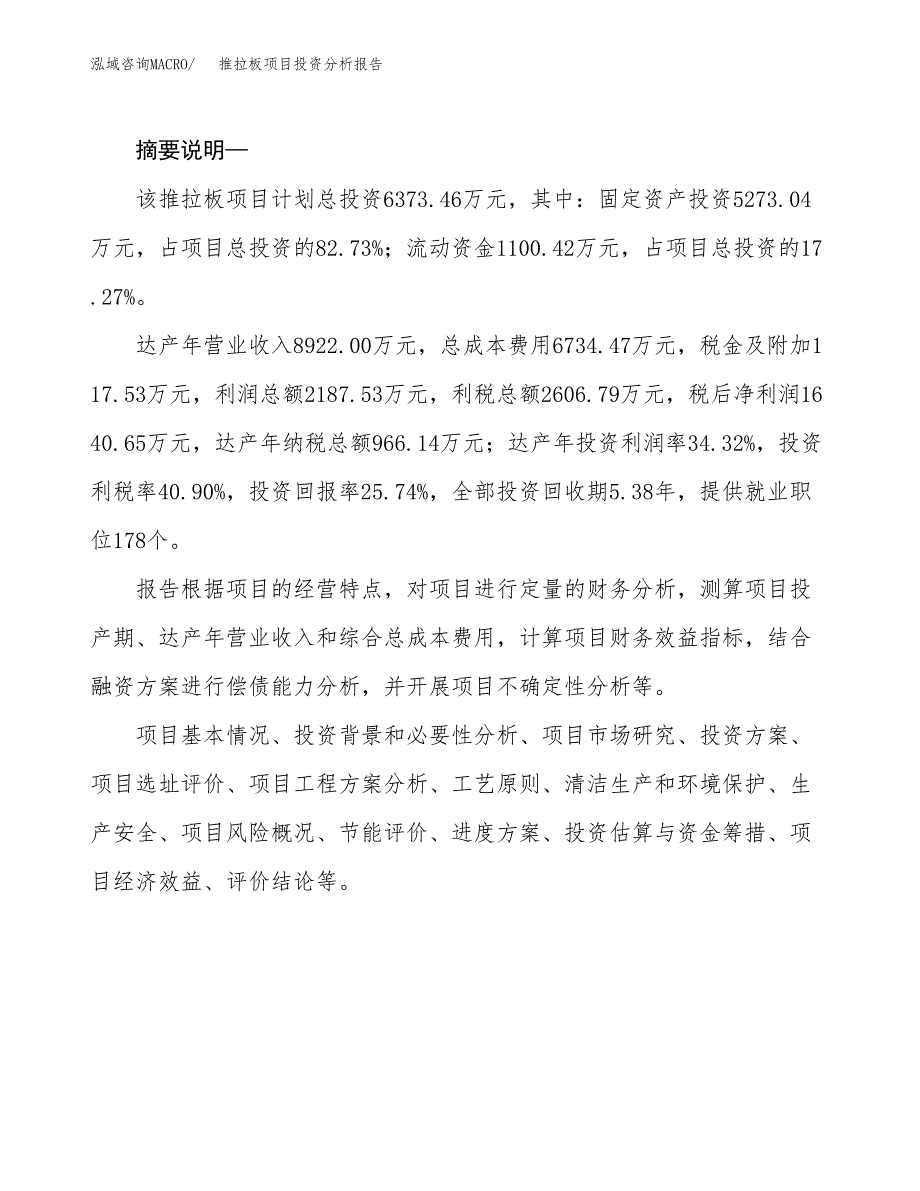 泓域咨询MACRO/　推拉板项目投资分析报告

摘要说明—

该推拉板项目计划总投资6373.46万元，其中：固定资产投资5273.04万元，占项目总投资的82.73%；流动资金1100.42万元，占项目总投资的17.27%。

达产年营业收入8922.00万元，总成本费用6734.47万元，税金及附加117.53万元，利润总额2187.53万元，利税总额2606.79万元，税后净利润1640.65万元，达产年纳税总额966.14万元；达产年投资利润率34.32%，投资利税率40.90%，投资回报率25.74%，全部投资回收期5.38年，提供就业职位178个。

报告根据项目的经营特点，对项目进行定量的财务分析，测算项目投产期、达产年营业收入和综合总成本费用，计算项目财务效益指标，结合融资方案进行偿债能力分析，并开展项目不确定性分析等。

项目基本情况、投资背景和必要性分析、项目市场研究、投资方案、项目选址评价、项目工程方案分析、工艺原则、清洁生产和环境保护、生产安全、项目风险概况、节能评价、进度方案、投资估算与资金筹措、项目经济效益、评价结论等。